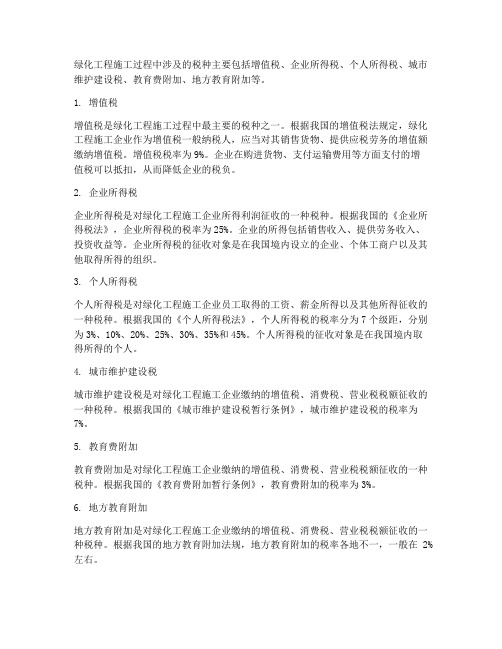 绿化工程施工过程中涉及的税种主要包括增值税、企业所得税、个人所得税、城市维护建设税、教育费附加、地方教育附加等。

1. 增值税

增值税是绿化工程施工过程中最主要的税种之一。根据我国的增值税法规定，绿化工程施工企业作为增值税一般纳税人，应当对其销售货物、提供应税劳务的增值额缴纳增值税。增值税税率为9%。企业在购进货物、支付运输费用等方面支付的增值税可以抵扣，从而降低企业的税负。

2. 企业所得税

企业所得税是对绿化工程施工企业所得利润征收的一种税种。根据我国的《企业所得税法》，企业所得税的税率为25%。企业的所得包括销售收入、提供劳务收入、投资收益等。企业所得税的征收对象是在我国境内设立的企业、个体工商户以及其他取得所得的组织。

3. 个人所得税

个人所得税是对绿化工程施工企业员工取得的工资、薪金所得以及其他所得征收的一种税种。根据我国的《个人所得税法》，个人所得税的税率分为7个级距，分别为3%、10%、20%、25%、30%、35%和45%。个人所得税的征收对象是在我国境内取得所得的个人。

4. 城市维护建设税

城市维护建设税是对绿化工程施工企业缴纳的增值税、消费税、营业税税额征收的一种税种。根据我国的《城市维护建设税暂行条例》，城市维护建设税的税率为7%。

5. 教育费附加

教育费附加是对绿化工程施工企业缴纳的增值税、消费税、营业税税额征收的一种税种。根据我国的《教育费附加暂行条例》，教育费附加的税率为3%。

6. 地方教育附加

地方教育附加是对绿化工程施工企业缴纳的增值税、消费税、营业税税额征收的一种税种。根据我国的地方教育附加法规，地方教育附加的税率各地不一，一般在 2%左右。